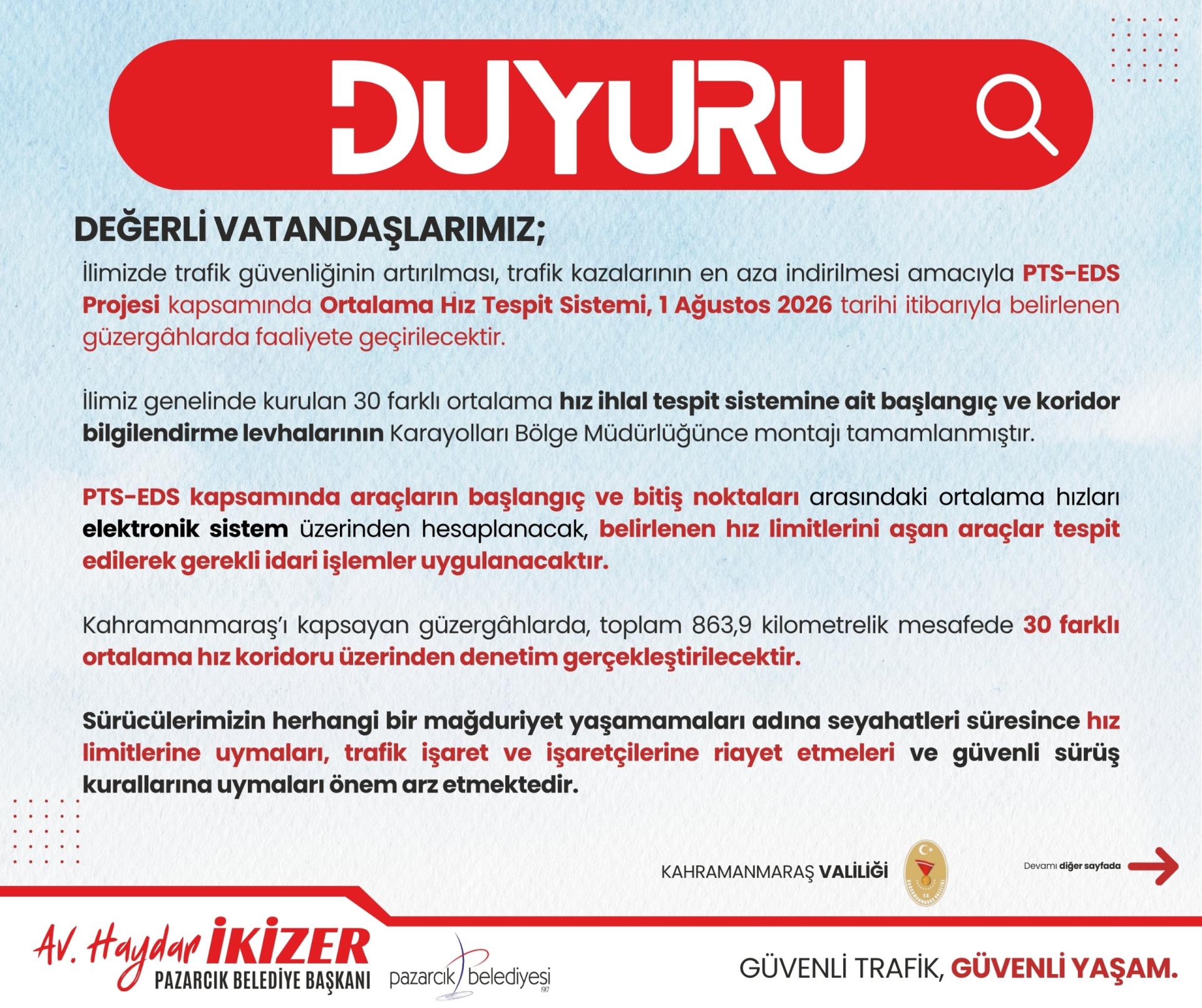 DUYURU

DEĞERLİ VATANDAŞLARIMIZ;

İlimizde trafik güvenliğinin artırılması, trafik kazalarının en aza indirilmesi amacıyla PTS-EDS Projesi kapsamında Ortalama Hız Tespit Sistemi, 1 Ağustos 2026 tarihi itibarıyla belirlenen güzergâhlarda faaliyete geçirilecektir.

İlimiz genelinde kurulan 30 farklı ortalama hız ihlal tespit sistemine ait başlangıç ve koridor bilgilendirme levhalarının Karayolları Bölge Müdürlüğünce montajı tamamlanmıştır.

PTS-EDS kapsamında araçların başlangıç ve bitiş noktaları arasındaki ortalama hızları elektronik sistem üzerinden hesaplanacak, belirlenen hız limitlerini aşan araçlar tespit edilerek gerekli idari işlemler uygulanacaktır.

Kahramanmaraş'ı kapsayan güzergâhlarda, toplam 863,9 kilometrelik mesafede 30 farklı ortalama hız koridoru üzerinden denetim gerçekleştirilecektir.

Sürücülerimizin herhangi bir mağduriyet yaşamamaları adına seyahatleri süresince hız limitlerine uymaları, trafik işaret ve işaretçilerine riayet etmeleri ve güvenli sürüş kurallarına uymaları önem arz etmektedir.

KAHRAMANMARAŞ VALİLİĞİ

Devamı diğer sayfada

Av. Haydar İKİZER
PAZARCIK BELEDİYE BAŞKANI

pazarcık belediyesi 1917

GÜVENLİ TRAFİK, GÜVENLİ YAŞAM.